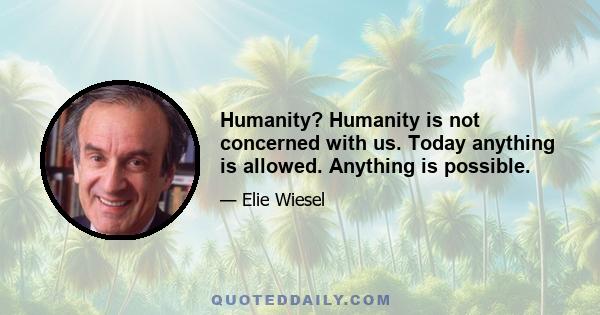 Humanity? Humanity is not concerned with us. Today anything is allowed. Anything is possible.

— Elie Wiesel

QUOTEDDAILY.COM